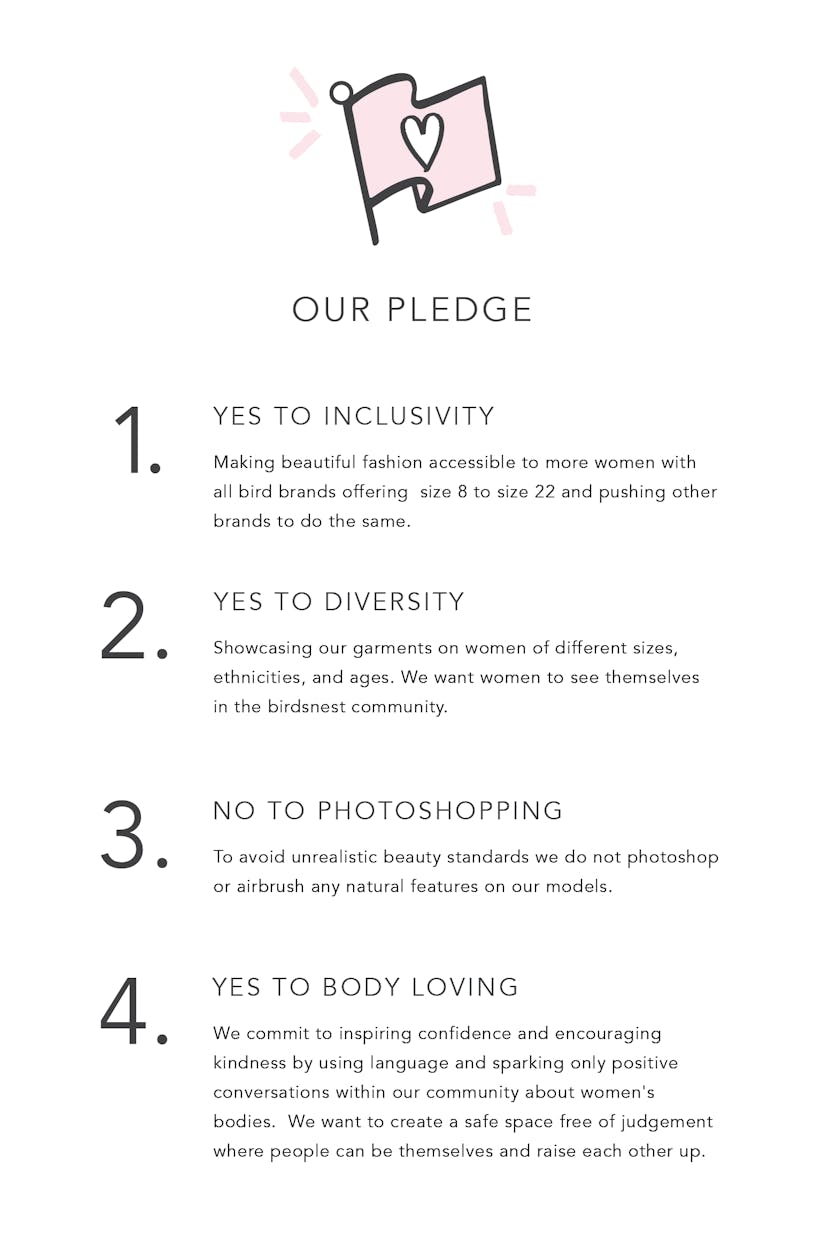 OUR PLEDGE

1.

YES TO INCLUSIVITY

Making beautiful fashion accessible to more women with all bird brands offering size 8 to size 22 and pushing other brands to do the same.

2.

YES TO DIVERSITY

Showcasing our garments on women of different sizes, ethnicities, and ages. We want women to see themselves in the birdsnest community.

3.

NO TO PHOTOSHOPPING

To avoid unrealistic beauty standards we do not photoshop or airbrush any natural features on our models.

4.

YES TO BODY LOVING

We commit to inspiring confidence and encouraging kindness by using language and sparking only positive conversations within our community about women's bodies. We want to create a safe space free of judgement where people can be themselves and raise each other up.